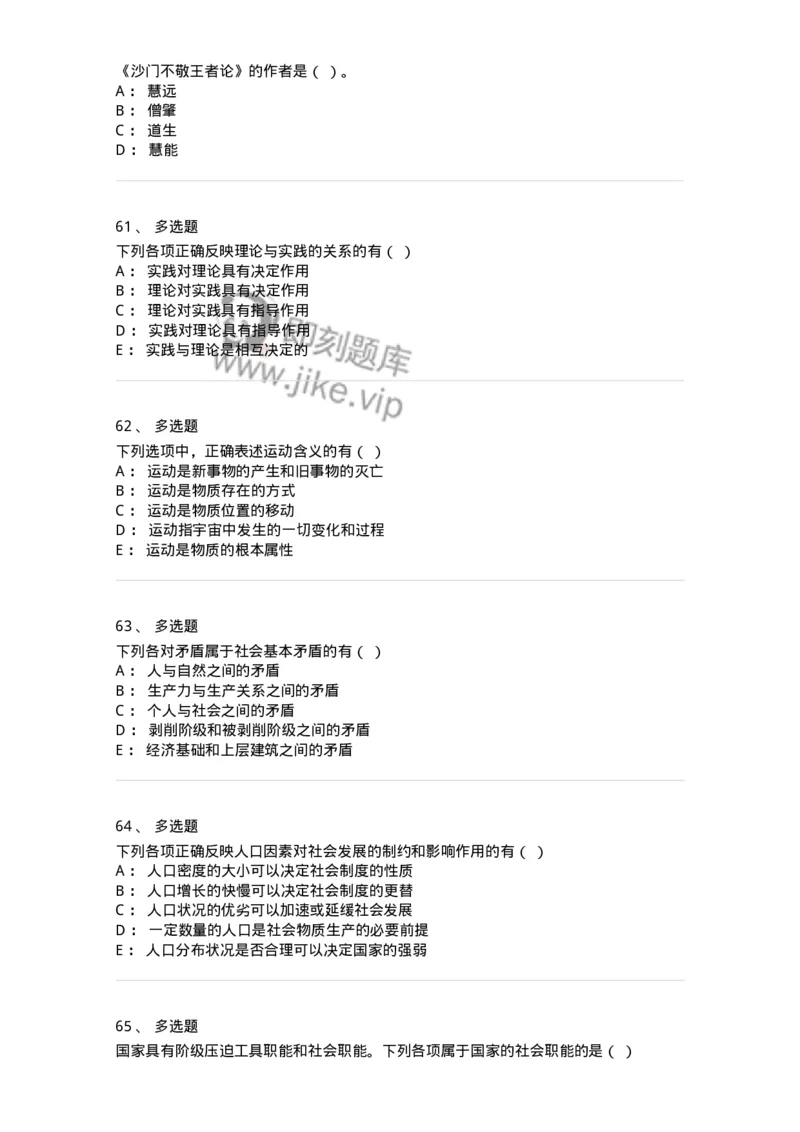 《沙门不敬王者论》的作者是（ ）。
A： 慧远
B： 僧肇
C： 道生
D： 慧能

61、 多选题
下列各项正确反映理论与实践的关系的有（ ）
A： 实践对理论具有决定作用
B： 理论对实践具有决定作用
C： 理论对实践具有指导作用
D： 实践对理论具有指导作用
E： 实践与理论是相互决定的

即刻题库
www.jike.vip

62、 多选题
下列选项中，正确表述运动含义的有（ ）
A： 运动是新事物的产生和旧事物的灭亡
B： 运动是物质存在的方式
C： 运动是物质位置的移动
D： 运动指宇宙中发生的一切变化和过程
E： 运动是物质的根本属性

63、 多选题
下列各对矛盾属于社会基本矛盾的有（ ）
A： 人与自然之间的矛盾
B： 生产力与生产关系之间的矛盾
C： 个人与社会之间的矛盾
D： 剥削阶级和被剥削阶级之间的矛盾
E： 经济基础和上层建筑之间的矛盾

64、 多选题
下列各项正确反映人口因素对社会发展的制约和影响作用的有（ ）
A： 人口密度的大小可以决定社会制度的性质
B： 人口增长的快慢可以决定社会制度的更替
C： 人口状况的优劣可以加速或延缓社会发展
D： 一定数量的人口是社会物质生产的必要前提
E： 人口分布状况是否合理可以决定国家的强弱

65、 多选题
国家具有阶级压迫工具职能和社会职能。下列各项属于国家的社会职能的是（ ）